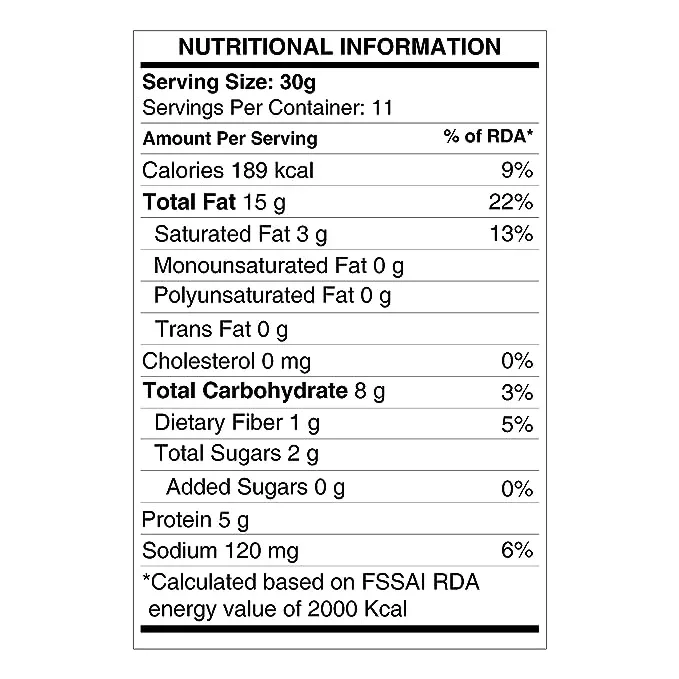 NUTRITIONAL INFORMATION

Serving Size: 30g
Servings Per Container: 11

| Amount Per Serving | % of RDA* |
|---|---|
| Calories 189 kcal | 9% |
| Total Fat 15 g | 22% |
| Saturated Fat 3 g | 13% |
| Monounsaturated Fat 0 g | |
| Polyunsaturated Fat 0 g | |
| Trans Fat 0 g | |
| Cholesterol 0 mg | 0% |
| Total Carbohydrate 8 g | 3% |
| Dietary Fiber 1 g | 5% |
| Total Sugars 2 g | |
| Added Sugars 0 g | 0% |
| Protein 5 g | |
| Sodium 120 mg | 6% |

*Calculated based on FSSAI RDA energy value of 2000 Kcal